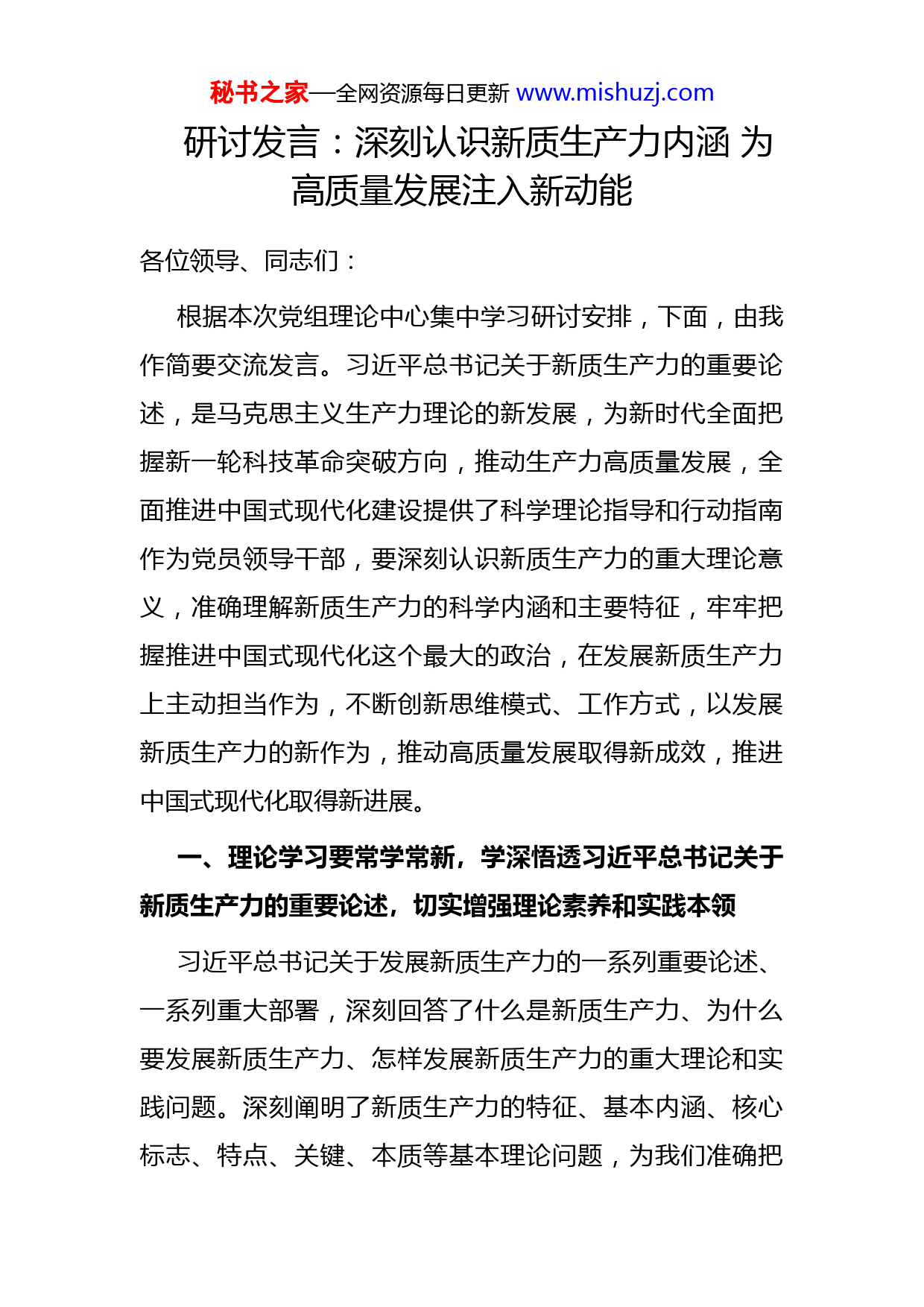 秘书之家—全网资源每日更新 www.mishuzj.com

研讨发言：深刻认识新质生产力内涵 为高质量发展注入新动能

各位领导、同志们：

根据本次党组理论中心集中学习研讨安排，下面，由我作简要交流发言。习近平总书记关于新质生产力的重要论述，是马克思主义生产力理论的新发展，为新时代全面把握新一轮科技革命突破方向，推动生产力高质量发展，全面推进中国式现代化建设提供了科学理论指导和行动指南作为党员领导干部，要深刻认识新质生产力的重大理论意义，准确理解新质生产力的科学内涵和主要特征，牢牢把握推进中国式现代化这个最大的政治，在发展新质生产力上主动担当作为，不断创新思维模式、工作方式，以发展新质生产力的新作为，推动高质量发展取得新成效，推进中国式现代化取得新进展。

一、理论学习要常学常新，学深悟透习近平总书记关于新质生产力的重要论述，切实增强理论素养和实践本领

习近平总书记关于发展新质生产力的一系列重要论述、一系列重大部署，深刻回答了什么是新质生产力、为什么要发展新质生产力、怎样发展新质生产力的重大理论和实践问题。深刻阐明了新质生产力的特征、基本内涵、核心标志、特点、关键、本质等基本理论问题，为我们准确把